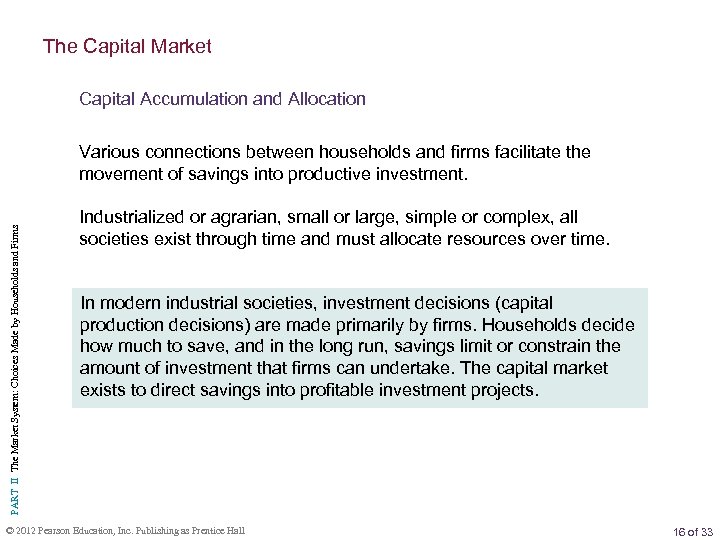 The Capital Market

Capital Accumulation and Allocation

Various connections between households and firms facilitate the movement of savings into productive investment.

Industrialized or agrarian, small or large, simple or complex, all societies exist through time and must allocate resources over time.

In modern industrial societies, investment decisions (capital production decisions) are made primarily by firms. Households decide how much to save, and in the long run, savings limit or constrain the amount of investment that firms can undertake. The capital market exists to direct savings into profitable investment projects.

PART II The Market System: Choices Made by Households and Firms

© 2012 Pearson Education, Inc. Publishing as Prentice Hall

16 of 33